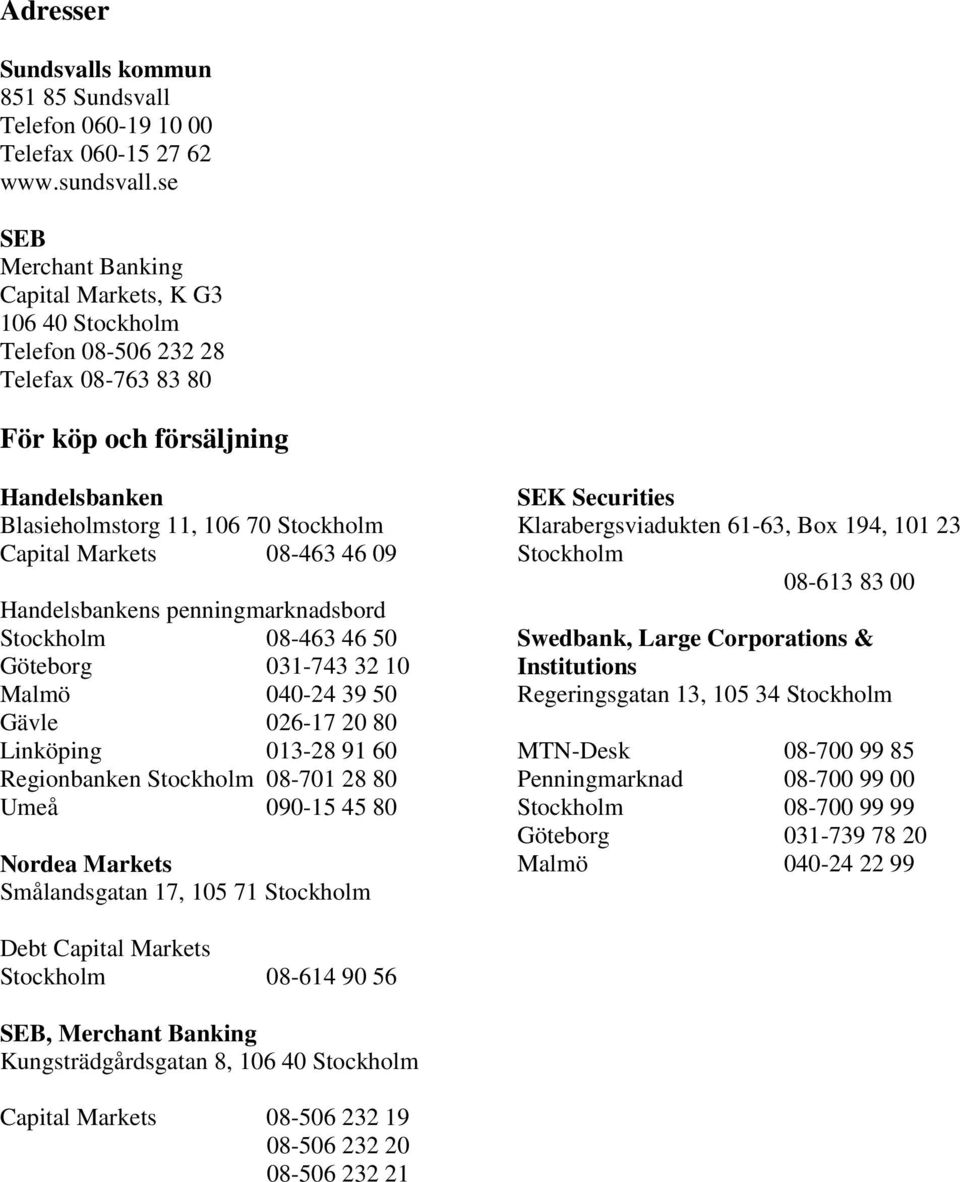 Adresser

Sundsvalls kommun
851 85 Sundsvall
Telefon 060-19 10 00
Telefax 060-15 27 62
www.sundsvall.se

SEB
Merchant Banking
Capital Markets, K G3
106 40 Stockholm
Telefon 08-506 232 28
Telefax 08-763 83 80

För köp och försäljning

Handelsbanken
Blasieholmstorg 11, 106 70 Stockholm
Capital Markets 08-463 46 09

Handelsbankens penningmarknadsbord
Stockholm 08-463 46 50
Göteborg 031-743 32 10
Malmö 040-24 39 50
Gävle 026-17 20 80
Linköping 013-28 91 60
Regionbanken Stockholm 08-701 28 80
Umeå 090-15 45 80

Nordea Markets
Smålandsgatan 17, 105 71 Stockholm

Debt Capital Markets
Stockholm 08-614 90 56

SEB, Merchant Banking
Kungsträdgårdsgatan 8, 106 40 Stockholm

Capital Markets 08-506 232 19
08-506 232 20
08-506 232 21

SEK Securities
Klarabergsviadukten 61-63, Box 194, 101 23 Stockholm
08-613 83 00

Swedbank, Large Corporations & Institutions
Regeringsgatan 13, 105 34 Stockholm

MTN-Desk 08-700 99 85
Penningmarknad 08-700 99 00
Stockholm 08-700 99 99
Göteborg 031-739 78 20
Malmö 040-24 22 99